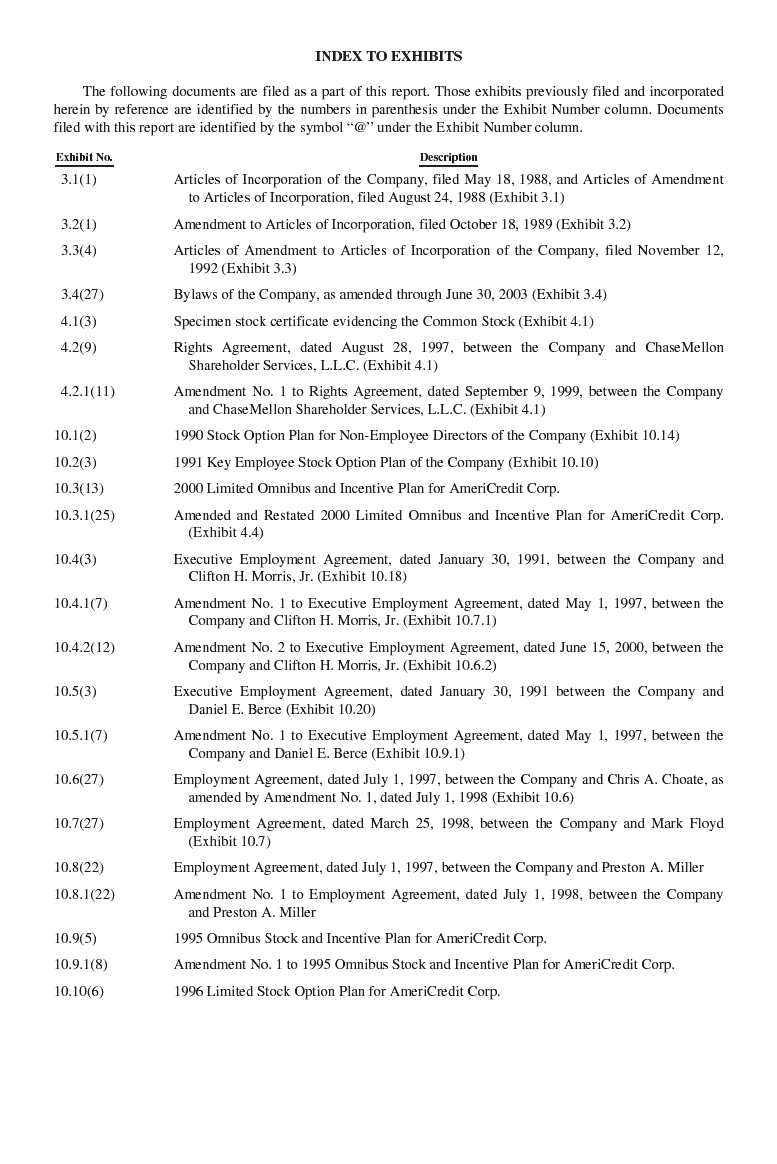 INDEX TO EXHIBITS

The following documents are filed as a part of this report. Those exhibits previously filed and incorporated herein by reference are identified by the numbers in parenthesis under the Exhibit Number column. Documents filed with this report are identified by the symbol "@" under the Exhibit Number column.

| Exhibit No. | Description |
|---|---|
| 3.1(1) | Articles of Incorporation of the Company, filed May 18, 1988, and Articles of Amendment to Articles of Incorporation, filed August 24, 1988 (Exhibit 3.1) |
| 3.2(1) | Amendment to Articles of Incorporation, filed October 18, 1989 (Exhibit 3.2) |
| 3.3(4) | Articles of Amendment to Articles of Incorporation of the Company, filed November 12, 1992 (Exhibit 3.3) |
| 3.4(27) | Bylaws of the Company, as amended through June 30, 2003 (Exhibit 3.4) |
| 4.1(3) | Specimen stock certificate evidencing the Common Stock (Exhibit 4.1) |
| 4.2(9) | Rights Agreement, dated August 28, 1997, between the Company and ChaseMellon Shareholder Services, L.L.C. (Exhibit 4.1) |
| 4.2.1(11) | Amendment No. 1 to Rights Agreement, dated September 9, 1999, between the Company and ChaseMellon Shareholder Services, L.L.C. (Exhibit 4.1) |
| 10.1(2) | 1990 Stock Option Plan for Non-Employee Directors of the Company (Exhibit 10.14) |
| 10.2(3) | 1991 Key Employee Stock Option Plan of the Company (Exhibit 10.10) |
| 10.3(13) | 2000 Limited Omnibus and Incentive Plan for AmeriCredit Corp. |
| 10.3.1(25) | Amended and Restated 2000 Limited Omnibus and Incentive Plan for AmeriCredit Corp. (Exhibit 4.4) |
| 10.4(3) | Executive Employment Agreement, dated January 30, 1991, between the Company and Clifton H. Morris, Jr. (Exhibit 10.18) |
| 10.4.1(7) | Amendment No. 1 to Executive Employment Agreement, dated May 1, 1997, between the Company and Clifton H. Morris, Jr. (Exhibit 10.7.1) |
| 10.4.2(12) | Amendment No. 2 to Executive Employment Agreement, dated June 15, 2000, between the Company and Clifton H. Morris, Jr. (Exhibit 10.6.2) |
| 10.5(3) | Executive Employment Agreement, dated January 30, 1991 between the Company and Daniel E. Berce (Exhibit 10.20) |
| 10.5.1(7) | Amendment No. 1 to Executive Employment Agreement, dated May 1, 1997, between the Company and Daniel E. Berce (Exhibit 10.9.1) |
| 10.6(27) | Employment Agreement, dated July 1, 1997, between the Company and Chris A. Choate, as amended by Amendment No. 1, dated July 1, 1998 (Exhibit 10.6) |
| 10.7(27) | Employment Agreement, dated March 25, 1998, between the Company and Mark Floyd (Exhibit 10.7) |
| 10.8(22) | Employment Agreement, dated July 1, 1997, between the Company and Preston A. Miller |
| 10.8.1(22) | Amendment No. 1 to Employment Agreement, dated July 1, 1998, between the Company and Preston A. Miller |
| 10.9(5) | 1995 Omnibus Stock and Incentive Plan for AmeriCredit Corp. |
| 10.9.1(8) | Amendment No. 1 to 1995 Omnibus Stock and Incentive Plan for AmeriCredit Corp. |
| 10.10(6) | 1996 Limited Stock Option Plan for AmeriCredit Corp. |